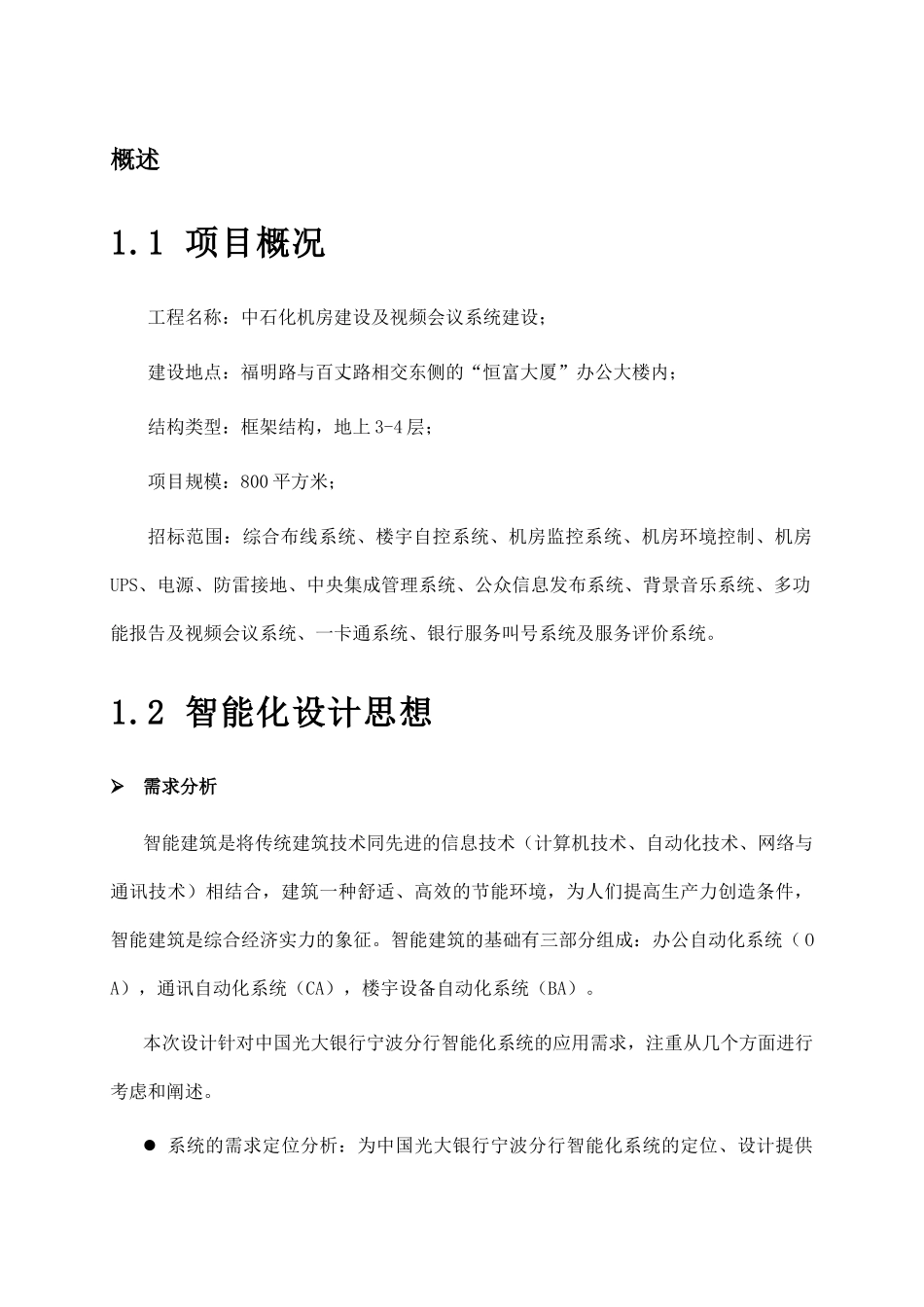 概述

1.1 项目概况

工程名称：中石化机房建设及视频会议系统建设；

建设地点：福明路与百丈路相交东侧的“恒富大厦”办公大楼内；

结构类型：框架结构，地上 3-4 层；

项目规模：800 平方米；

招标范围：综合布线系统、楼宇自控系统、机房监控系统、机房环境控制、机房 UPS、电源、防雷接地、中央集成管理系统、公众信息发布系统、背景音乐系统、多功能报告及视频会议系统、一卡通系统、银行服务叫号系统及服务评价系统。

1.2 智能化设计思想

➢ 需求分析

智能建筑是将传统建筑技术同先进的信息技术（计算机技术、自动化技术、网络与通讯技术）相结合，建筑一种舒适、高效的节能环境，为人们提高生产力创造条件，智能建筑是综合经济实力的象征。智能建筑的基础有三部分组成：办公自动化系统（OA），通讯自动化系统（CA），楼宇设备自动化系统（BA）。

本次设计针对中国光大银行宁波分行智能化系统的应用需求，注重从几个方面进行考虑和阐述。

● 系统的需求定位分析：为中国光大银行宁波分行智能化系统的定位、设计提供